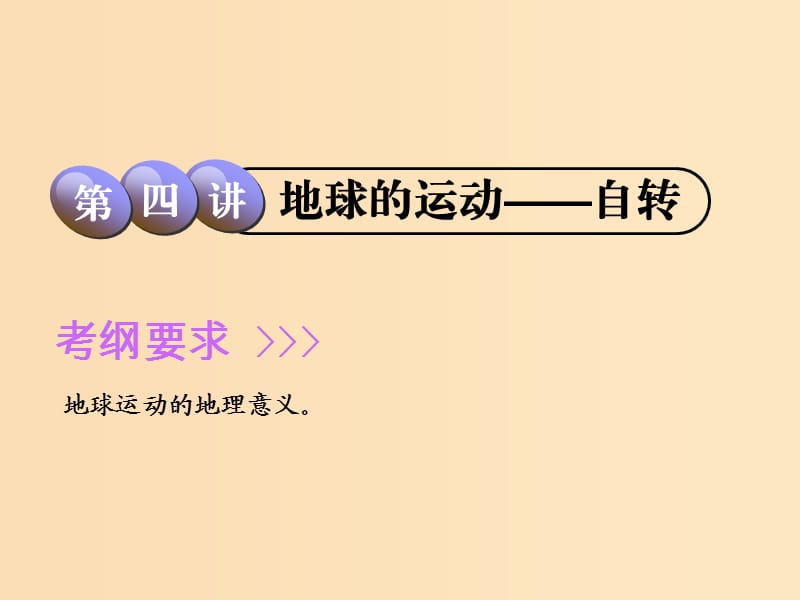 第四讲 地球的运动——自转

考纲要求 >>>

地球运动的地理意义。